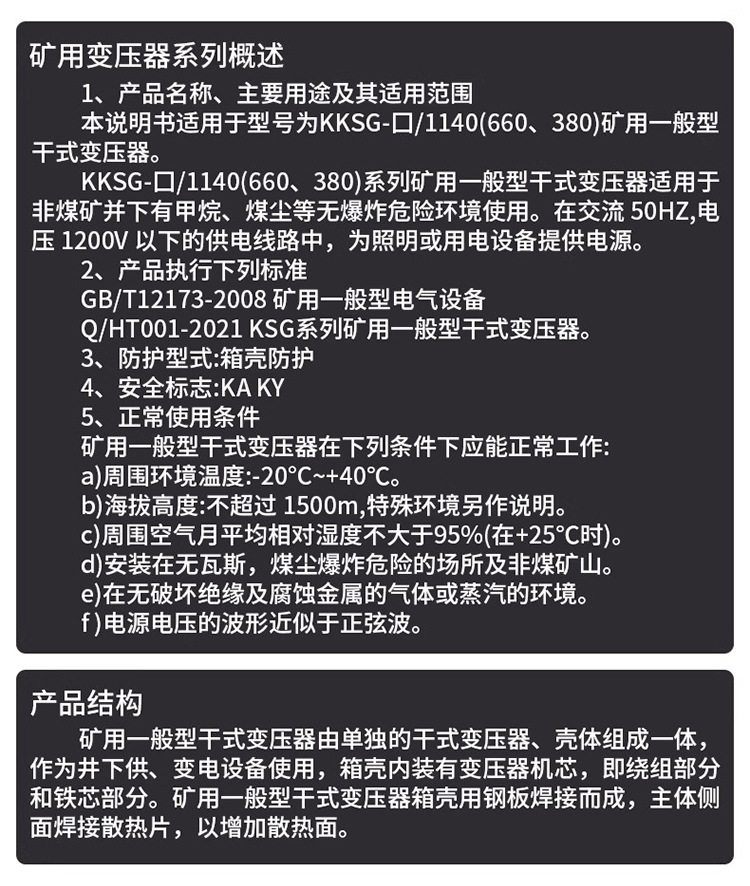 矿用变压器系列概述

1、产品名称、主要用途及其适用范围

本说明书适用于型号为KKSG-口/1140(660、380)矿用一般型干式变压器。

KKSG-口/1140(660、380)系列矿用一般型干式变压器适用于非煤矿井下有甲烷、煤尘等无爆炸危险环境使用。在交流 50HZ,电压 1200V 以下的供电线路中，为照明或用电设备提供电源。

2、产品执行下列标准

GB/T12173-2008 矿用一般型电气设备

Q/HT001-2021 KSG系列矿用一般型干式变压器。

3、防护型式:箱壳防护

4、安全标志:KA KY

5、正常使用条件

矿用一般型干式变压器在下列条件下应能正常工作:

a)周围环境温度:-20°C~+40°C。

b)海拔高度:不超过 1500m,特殊环境另作说明。

c)周围空气月平均相对湿度不大于95%(在+25°C时)。

d)安装在无瓦斯，煤尘爆炸危险的场所及非煤矿山。

e)在无破坏绝缘及腐蚀金属的气体或蒸汽的环境。

f)电源电压的波形近似于正弦波。

产品结构

矿用一般型干式变压器由单独的干式变压器、壳体组成一体，作为井下供、变电设备使用，箱壳内装有变压器机芯，即绕组部分和铁芯部分。矿用一般型干式变压器箱壳用钢板焊接而成，主体侧面焊接散热片，以增加散热面。